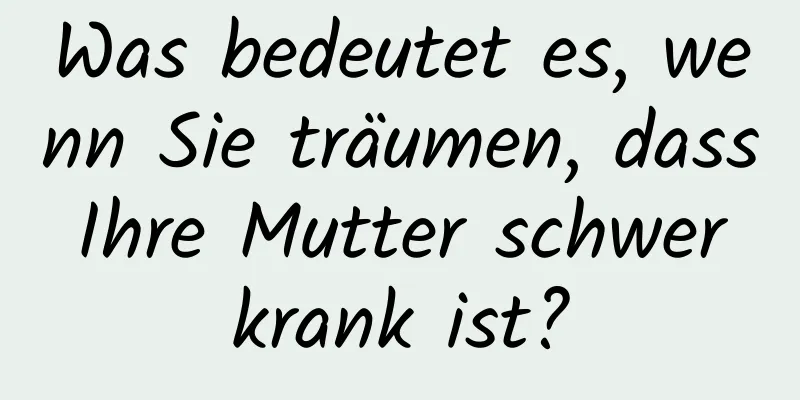 Was bedeutet es, wenn Sie träumen, dass Ihre Mutter schwer krank ist?